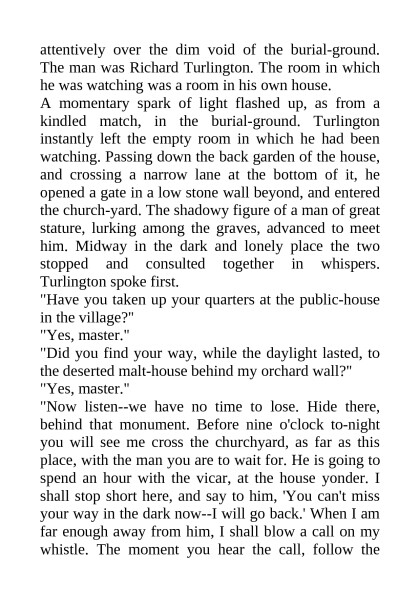 attentively over the dim void of the burial-ground. The man was Richard Turlington. The room in which he was watching was a room in his own house.
A momentary spark of light flashed up, as from a kindled match, in the burial-ground. Turlington instantly left the empty room in which he had been watching. Passing down the back garden of the house, and crossing a narrow lane at the bottom of it, he opened a gate in a low stone wall beyond, and entered the church-yard. The shadowy figure of a man of great stature, lurking among the graves, advanced to meet him. Midway in the dark and lonely place the two stopped and consulted together in whispers. Turlington spoke first.
"Have you taken up your quarters at the public-house in the village?"
"Yes, master."
"Did you find your way, while the daylight lasted, to the deserted malt-house behind my orchard wall?"
"Yes, master."
"Now listen--we have no time to lose. Hide there, behind that monument. Before nine o'clock to-night you will see me cross the churchyard, as far as this place, with the man you are to wait for. He is going to spend an hour with the vicar, at the house yonder. I shall stop short here, and say to him, 'You can't miss your way in the dark now--I will go back.' When I am far enough away from him, I shall blow a call on my whistle. The moment you hear the call, follow the